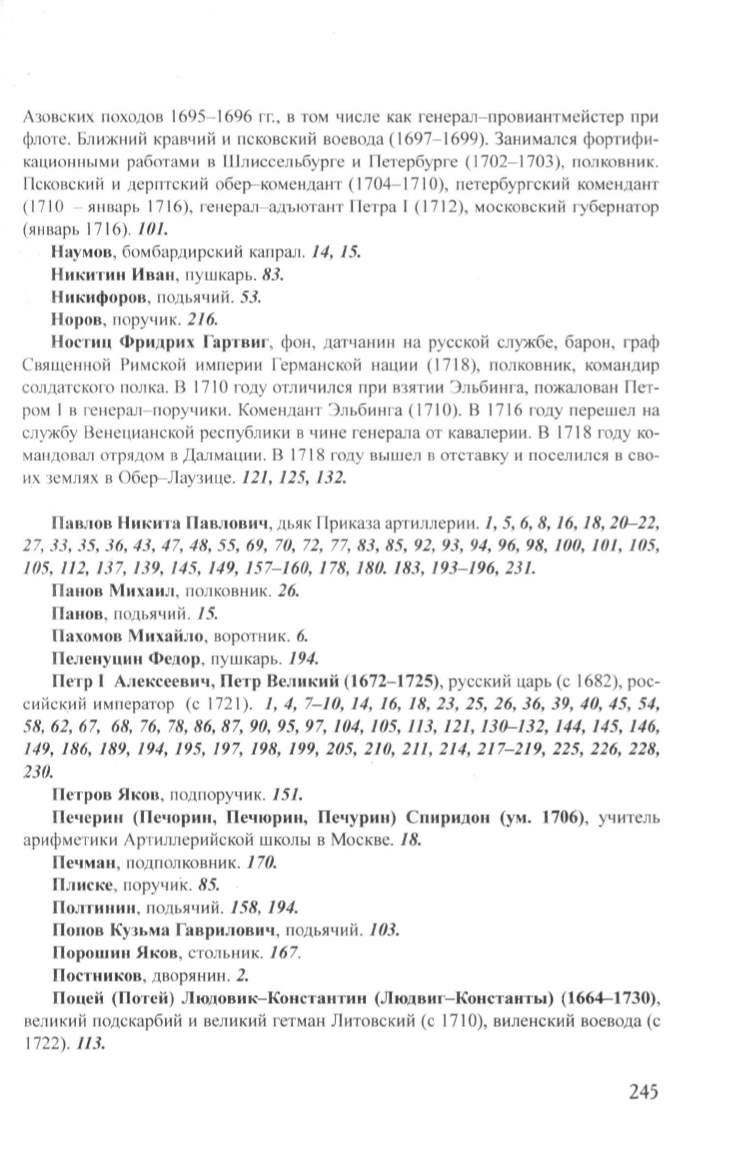 Азовских походов 1695–1696 гг., в том числе как генерал–провиантмейстер при флоте. Ближний кравчий и псковский воевода (1697–1699). Занимался фортификационными работами в Шлиссельбурге и Петербурге (1702–1703), полковник. Псковский и дерптский обер–комендант (1704–1710), петербургский комендант (1710 – январь 1716), генерал–адъютант Петра I (1712), московский губернатор (январь 1716). 101.

Наумов, бомбардирский капрал. 14, 15.

Никитин Иван, пушкарь. 83.

Никифоров, подьячий. 53.

Норов, поручик. 216.

Ностиц Фридрих Гартвиг, фон, датчанин на русской службе, барон, граф Священной Римской империи Германской нации (1718), полковник, командир солдатского полка. В 1710 году отличился при взятии Эльбинга, пожалован Петром I в генерал–поручики. Комендант Эльбинга (1710). В 1716 году перешел на службу Венецианской республики в чине генерала от кавалерии. В 1718 году командовал отрядом в Далмации. В 1718 году вышел в отставку и поселился в своих землях в Обер–Лаузице. 121, 125, 132.

Павлов Никита Павлович, дьяк Приказа артиллерии. 1, 5, 6, 8, 16, 18, 20–22, 27, 33, 35, 36, 43, 47, 48, 55, 69, 70, 72, 77, 83, 85, 92, 93, 94, 96, 98, 100, 101, 105, 105, 112, 137, 139, 145, 149, 157–160, 178, 180. 183, 193–196, 231.

Панов Михаил, полковник. 26.

Панов, подьячий. 15.

Пахомов Михайло, воротник. 6.

Пеленуцин Федор, пушкарь. 194.

Петр I Алексеевич, Петр Великий (1672–1725), русский царь (с 1682), российский император (с 1721). 1, 4, 7–10, 14, 16, 18, 23, 25, 26, 36, 39, 40, 45, 54, 58, 62, 67, 68, 76, 78, 86, 87, 90, 95, 97, 104, 105, 113, 121, 130–132, 144, 145, 146, 149, 186, 189, 194, 195, 197, 198, 199, 205, 210, 211, 214, 217–219, 225, 226, 228, 230.

Петров Яков, подпоручик. 151.

Печерин (Печорин, Печюрин, Печурин) Спиридон (ум. 1706), учитель арифметики Артиллерийской школы в Москве. 18.

Печман, подполковник. 170.

Плиске, поручик. 85.

Полтинин, подьячий. 158, 194.

Попов Кузьма Гаврилович, подьячий. 103.

Порошин Яков, стольник. 167.

Постников, дворянин. 2.

Поцей (Потей) Людовик–Константин (Людвиг–Константы) (1664–1730), великий подскарбий и великий гетман Литовский (с 1710), виленский воевода (с 1722). 113.

245